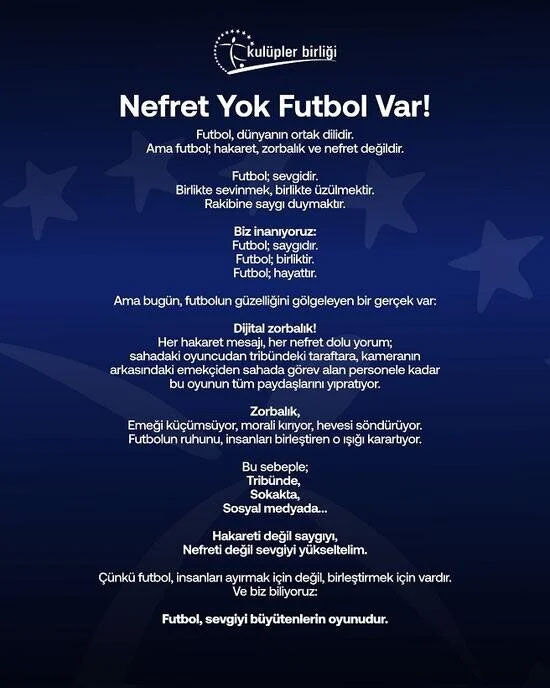 kulüpler birliği

Nefret Yok Futbol Var!

Futbol, dünyanın ortak dilidir.
Ama futbol; hakaret, zorbalık ve nefret değildir.

Futbol; sevgidir.
Birlikte sevinmek, birlikte üzülmektir.
Rakibine saygı duymaktır.

Biz inanıyoruz:
Futbol; saygıdır.
Futbol; birliktir.
Futbol; hayattır.

Ama bugün, futbolun güzelliğini gölgeleyen bir gerçek var:

Dijital zorbalık!
Her hakaret mesajı, her nefret dolu yorum; sahadaki oyuncudan tribündeki taraftara, kameranın arkasındaki emekçiden sahada görev alan personele kadar bu oyunun tüm paydaşlarını yıpratıyor.

Zorbalık,
Emeği küçümsüyor, morali kırıyor, hevesi söndürüyor.
Futbolun ruhunu, insanları birleştiren o ışığı karartıyor.

Bu sebeple;
Tribünde,
Sokakta,
Sosyal medyada...

Hakareti değil saygıyı,
Nefreti değil sevgiyi yükseltelim.

Çünkü futbol, insanları ayırmak için değil, birleştirmek için vardır.
Ve biz biliyoruz:

Futbol, sevgiyi büyütenlerin oyunudur.